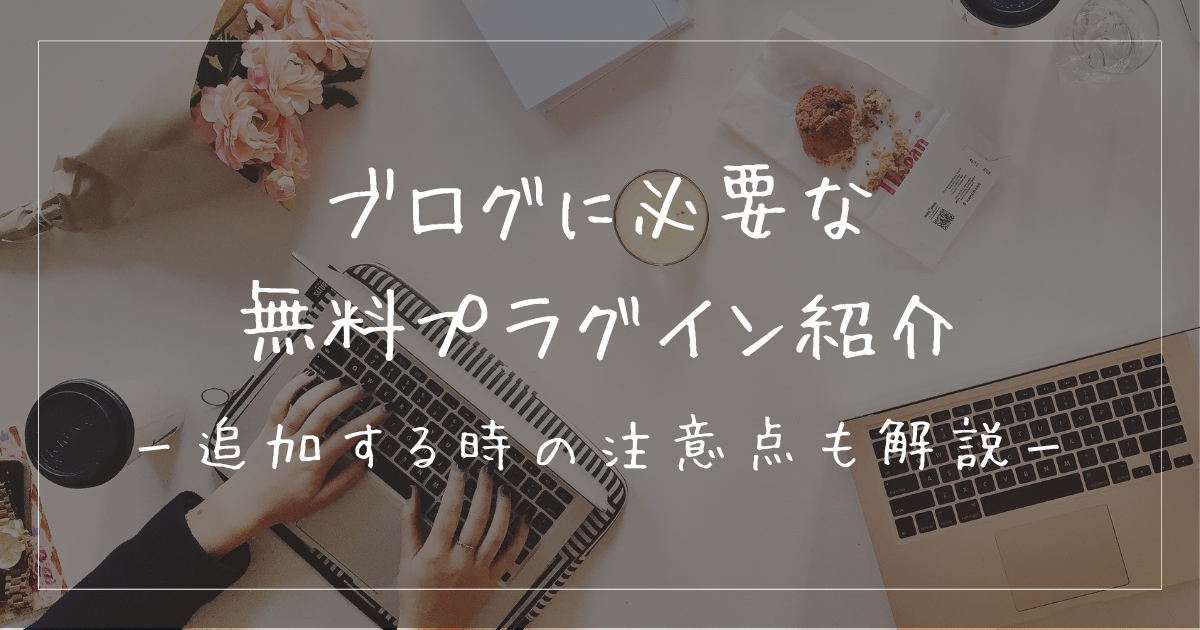 ブログに必要な
無料プラグイン紹介

ー追加する時の注意点も解説ー